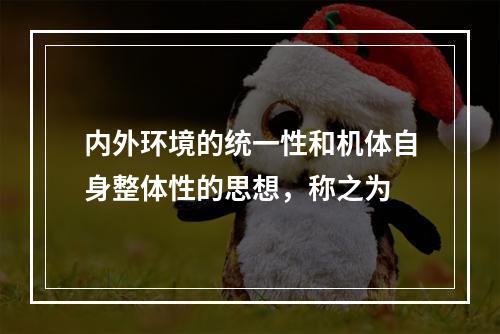 内外环境的统一性和机体自身整体性的思想，称之为